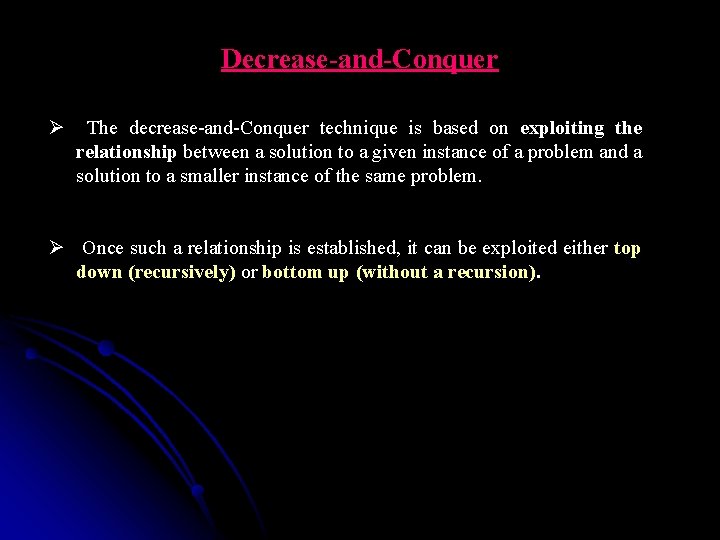 Decrease-and-Conquer

➢ The decrease-and-Conquer technique is based on exploiting the relationship between a solution to a given instance of a problem and a solution to a smaller instance of the same problem.

➢ Once such a relationship is established, it can be exploited either top down (recursively) or bottom up (without a recursion).